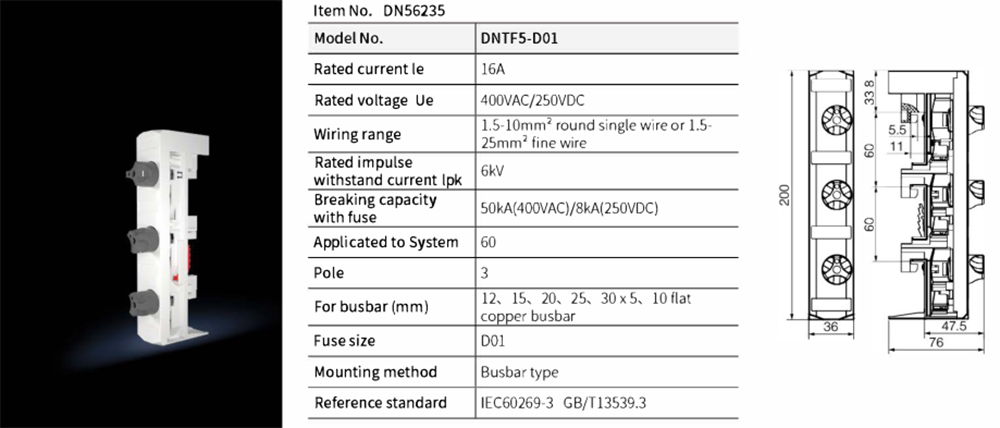 Item No. DN56235

| Model No. | DNTF5-D01 |
|---|---|
| Rated current Ie | 16A |
| Rated voltage Ue | 400VAC/250VDC |
| Wiring range | 1.5-10mm² round single wire or 1.5-25mm² fine wire |
| Rated impulse withstand current Ipk | 6kV |
| Breaking capacity with fuse | 50kA(400VAC)/8kA(250VDC) |
| Applicated to System | 60 |
| Pole | 3 |
| For busbar (mm) | 12、15、20、25、30 x 5、10 flat copper busbar |
| Fuse size | D01 |
| Mounting method | Busbar type |
| Reference standard | IEC60269-3 GB/T13539.3 |

200
36
33.8
5.5
11
60
60
47.5
76